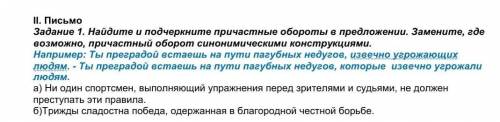 II. Письмо
Задание 1. Найдите и подчеркните причастные обороты в предложении. Замените, где возможно, причастный оборот синонимическими конструкциями.
Например: Ты преградой встаешь на пути пагубных недугов, извечно угрожающих людям. - Ты преградой встаешь на пути пагубных недугов, которые извечно угрожали людям.
а) Ни один спортсмен, выполняющий упражнения перед зрителями и судьями, не должен преступать эти правила.
б)Трижды сладостна победа, одержанная в благородной честной борьбе.